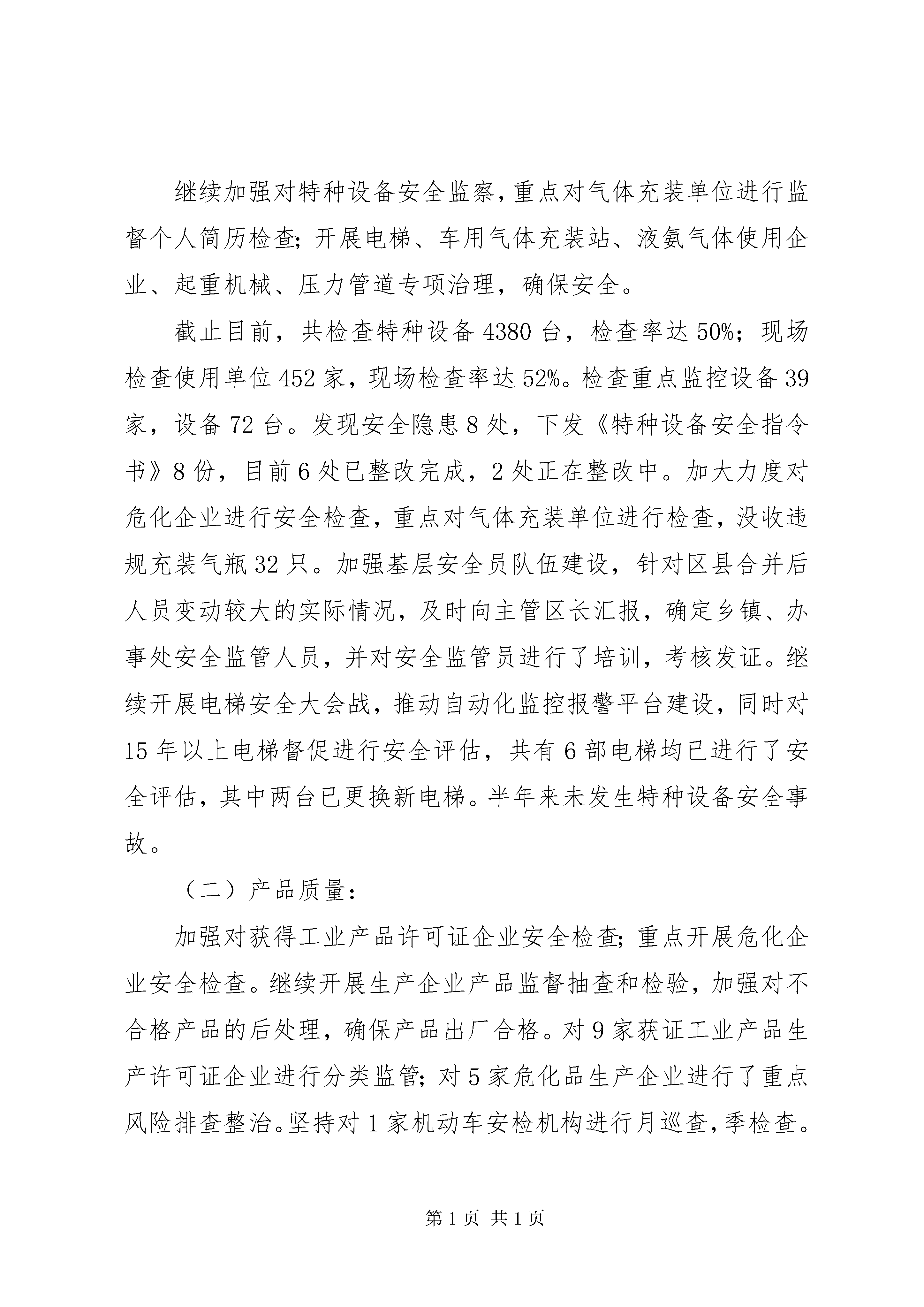 继续加强对特种设备安全监察，重点对气体充装单位进行监督个人简历检查；开展电梯、车用气体充装站、液氨气体使用企业、起重机械、压力管道专项治理，确保安全。

截止目前，共检查特种设备4380台，检查率达50%；现场检查使用单位452家，现场检查率达52%。检查重点监控设备39家，设备72台。发现安全隐患8处，下发《特种设备安全指令书》8份，目前6处已整改完成，2处正在整改中。加大力度对危化企业进行安全检查，重点对气体充装单位进行检查，没收违规充装气瓶32只。加强基层安全员队伍建设，针对区县合并后人员变动较大的实际情况，及时向主管区长汇报，确定乡镇、办事处安全监管人员，并对安全监管员进行了培训，考核发证。继续开展电梯安全大会战，推动自动化监控报警平台建设，同时对15年以上电梯督促进行安全评估，共有6部电梯均已进行了安全评估，其中两台已更换新电梯。半年来未发生特种设备安全事故。

（二）产品质量：

加强对获得工业产品许可证企业安全检查；重点开展危化企业安全检查。继续开展生产企业产品监督抽查和检验，加强对不合格产品的后处理，确保产品出厂合格。对9家获证工业产品生产许可证企业进行分类监管；对5家危化品生产企业进行了重点风险排查整治。坚持对1家机动车安检机构进行月巡查，季检查。

第1页 共1页